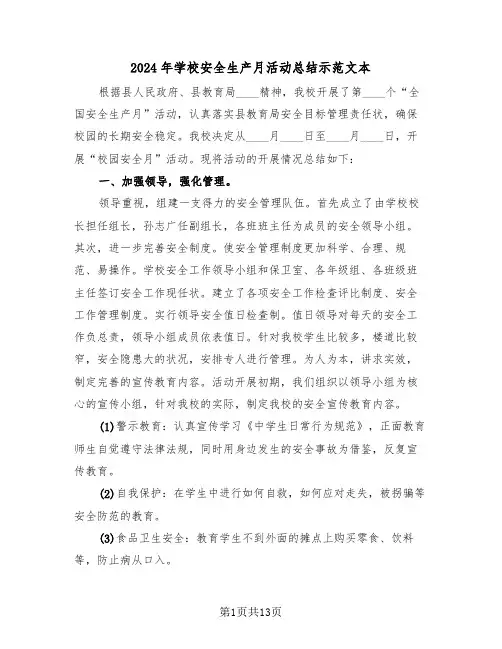 2024年学校安全生产月活动总结示范文本

根据县人民政府、县教育局____精神，我校开展了第____个“全国安全生产月”活动，认真落实县教育局安全目标管理责任状，确保校园的长期安全稳定。我校决定从____月____日至____月____日，开展“校园安全月”活动。现将活动的开展情况总结如下：

一、加强领导，强化管理。

领导重视，组建一支得力的安全管理队伍。首先成立了由学校校长担任组长，孙志广任副组长，各班班主任为成员的安全领导小组。其次，进一步完善安全制度。使安全管理制度更加科学、合理、规范、易操作。学校安全工作领导小组和保卫室、各年级组、各班级班主任签订安全工作现任状。建立了各项安全工作检查评比制度、安全工作管理制度。实行领导安全值日检查制。值日领导对每天的安全工作负总责，领导小组成员依表值日。针对我校学生比较多，楼道比较窄，安全隐患大的状况，安排专人进行管理。为人为本，讲求实效，制定完善的宣传教育内容。活动开展初期，我们组织以领导小组为核心的宣传小组，针对我校的实际，制定我校的安全宣传教育内容。

(1)警示教育：认真宣传学习《中学生日常行为规范》，正面教育师生自觉遵守法律法规，同时用身边发生的安全事故为借鉴，反复宣传教育。

(2)自我保护：在学生中进行如何自救，如何应对走失，被拐骗等安全防范的教育。

(3)食品卫生安全：教育学生不到外面的摊点上购买零食、饮料等，防止病从口入。

第1页共13页